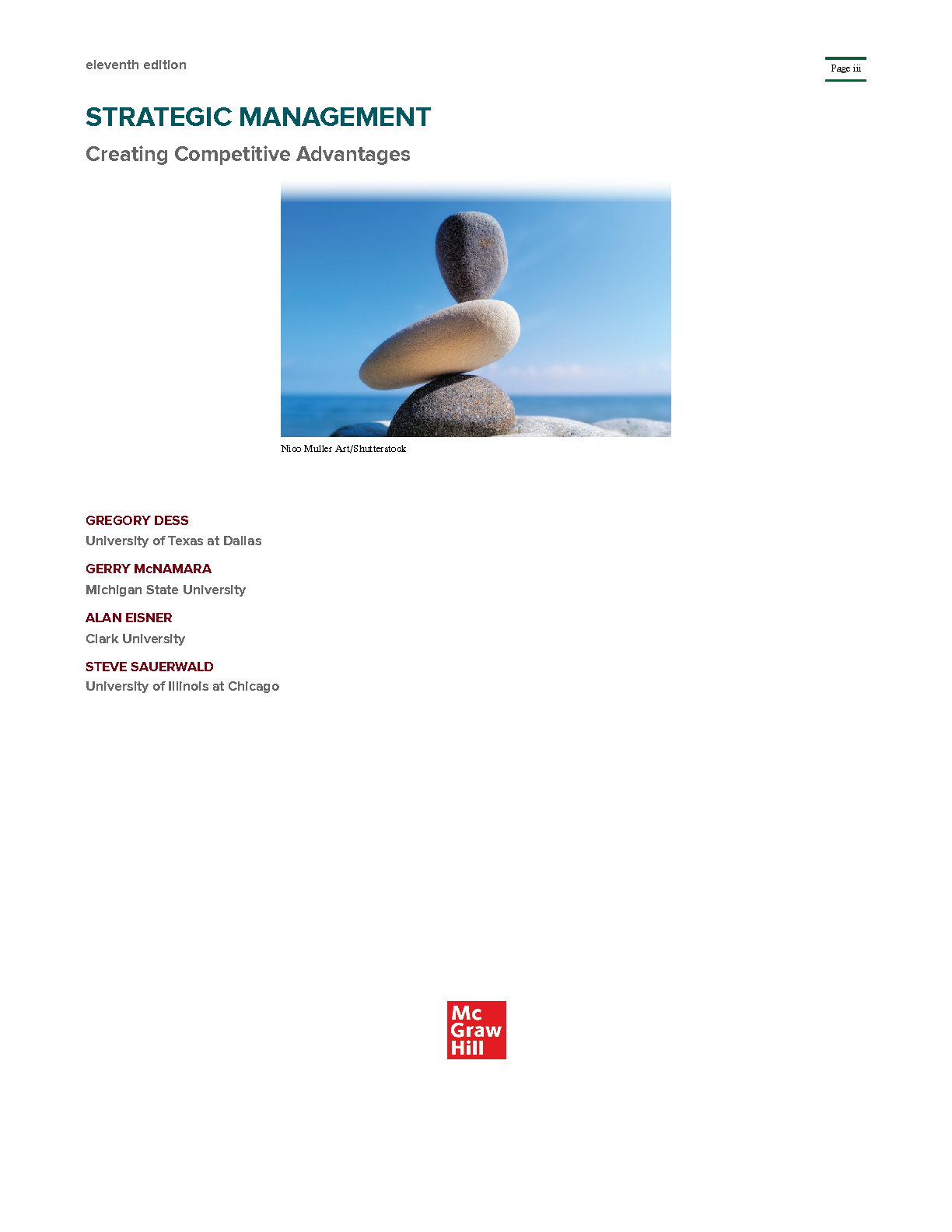 eleventh edition

Page iii

STRATEGIC MANAGEMENT

Creating Competitive Advantages

Nico Muller Art/Shutterstock

GREGORY DESS
University of Texas at Dallas

GERRY McNAMARA
Michigan State University

ALAN EISNER
Clark University

STEVE SAUERWALD
University of Illinois at Chicago

Mc
Graw
Hill